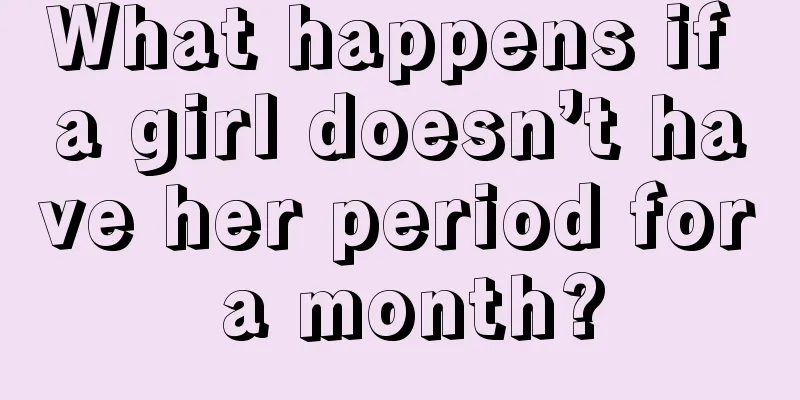 What happens if a girl doesn’t have her period for a month?